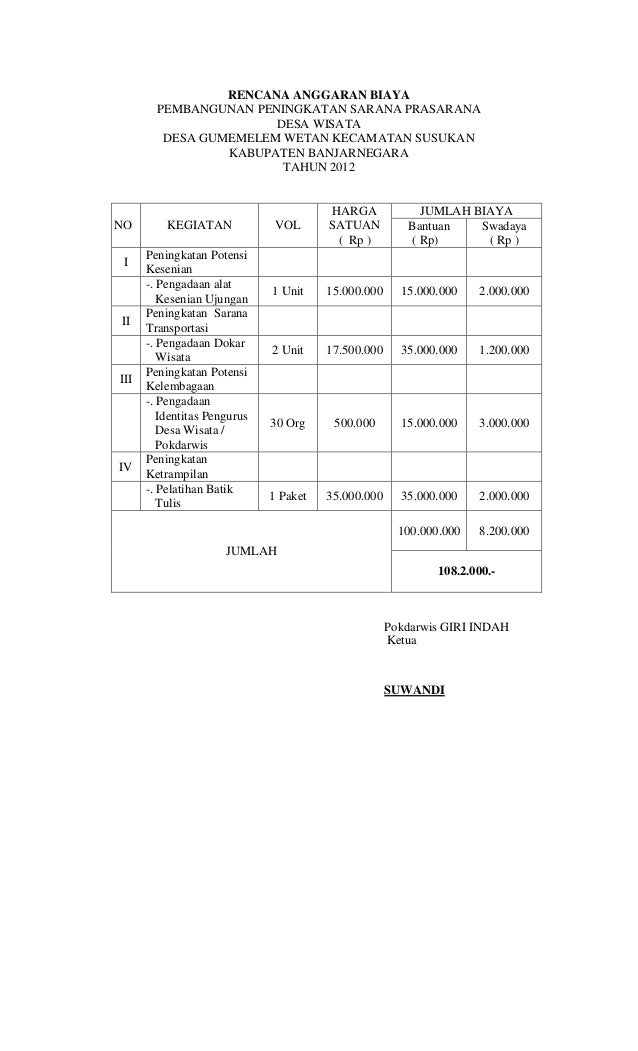 RENCANA ANGGARAN BIAYA
PEMBANGUNAN PENINGKATAN SARANA PRASARANA
DESA WISATA
DESA GUMEMELEM WETAN KECAMATAN SUSUKAN
KABUPATEN BANJARNEGARA
TAHUN 2012

| NO | KEGIATAN | VOL | HARGA SATUAN ( Rp ) | JUMLAH BIAYA Bantuan ( Rp) | JUMLAH BIAYA Swadaya ( Rp ) |
|---|---|---|---|---|---|
| I | Peningkatan Potensi Kesenian | | | | |
| | -. Pengadaan alat Kesenian Ujungan | 1 Unit | 15.000.000 | 15.000.000 | 2.000.000 |
| II | Peningkatan Sarana Transportasi | | | | |
| | -. Pengadaan Dokar Wisata | 2 Unit | 17.500.000 | 35.000.000 | 1.200.000 |
| III | Peningkatan Potensi Kelembagaan | | | | |
| | -. Pengadaan Identitas Pengurus Desa Wisata / Pokdarwis | 30 Org | 500.000 | 15.000.000 | 3.000.000 |
| IV | Peningkatan Ketrampilan | | | | |
| | -. Pelatihan Batik Tulis | 1 Paket | 35.000.000 | 35.000.000 | 2.000.000 |
| JUMLAH | | | | 100.000.000 | 8.200.000 |
| | | | | 108.2.000.- | |

Pokdarwis GIRI INDAH
Ketua

SUWANDI